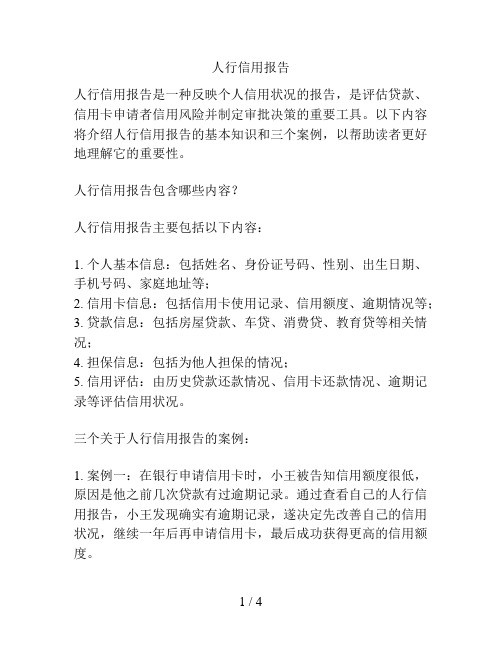 人行信用报告

人行信用报告是一种反映个人信用状况的报告，是评估贷款、信用卡申请者信用风险并制定审批决策的重要工具。以下内容将介绍人行信用报告的基本知识和三个案例，以帮助读者更好地理解它的重要性。

人行信用报告包含哪些内容？

人行信用报告主要包括以下内容：

1. 个人基本信息：包括姓名、身份证号码、性别、出生日期、手机号码、家庭地址等；
2. 信用卡信息：包括信用卡使用记录、信用额度、逾期情况等；
3. 贷款信息：包括房屋贷款、车贷、消费贷、教育贷等相关情况；
4. 担保信息：包括为他人担保的情况；
5. 信用评估：由历史贷款还款情况、信用卡还款情况、逾期记录等评估信用状况。

三个关于人行信用报告的案例：

1. 案例一：在银行申请信用卡时，小王被告知信用额度很低，原因是他之前几次贷款有过逾期记录。通过查看自己的人行信用报告，小王发现确实有逾期记录，遂决定先改善自己的信用状况，继续一年后再申请信用卡，最后成功获得更高的信用额度。

1 / 4